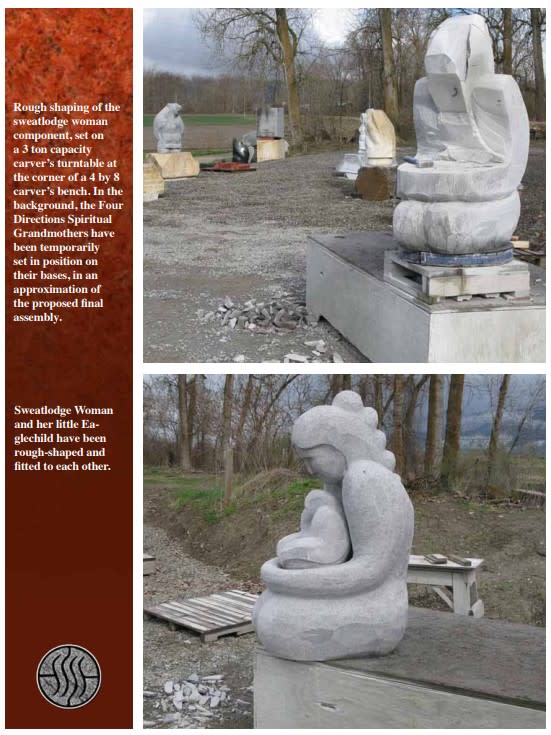 Rough shaping of the sweatlodge woman component, set on a 3 ton capacity carver's turntable at the corner of a 4 by 8 carver's bench. In the background, the Four Directions Spiritual Grandmothers have been temporarily set in position on their bases, in an approximation of the proposed final assembly.

Sweatlodge Woman and her little Eaglechild have been rough-shaped and fitted to each other.